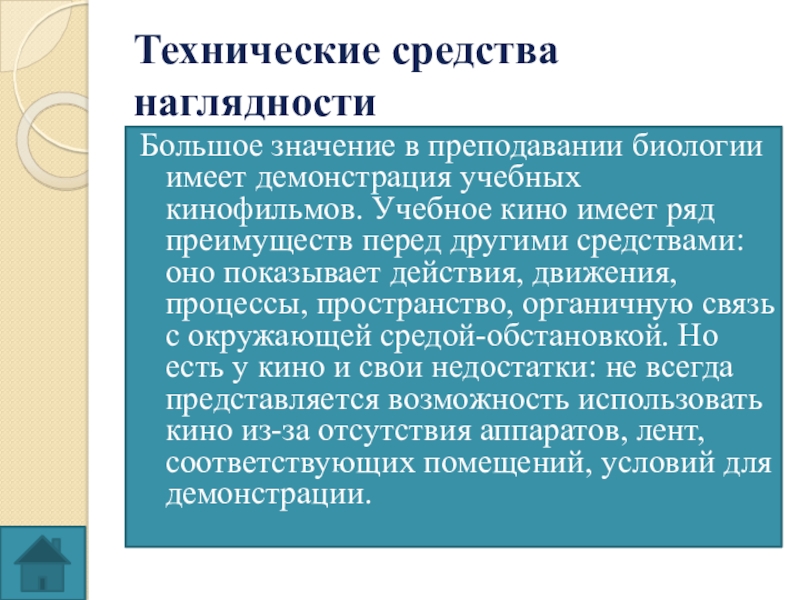 Технические средства наглядности

Большое значение в преподавании биологии имеет демонстрация учебных кинофильмов. Учебное кино имеет ряд преимуществ перед другими средствами: оно показывает действия, движения, процессы, пространство, органичную связь с окружающей средой-обстановкой. Но есть у кино и свои недостатки: не всегда представляется возможность использовать кино из-за отсутствия аппаратов, лент, соответствующих помещений, условий для демонстрации.